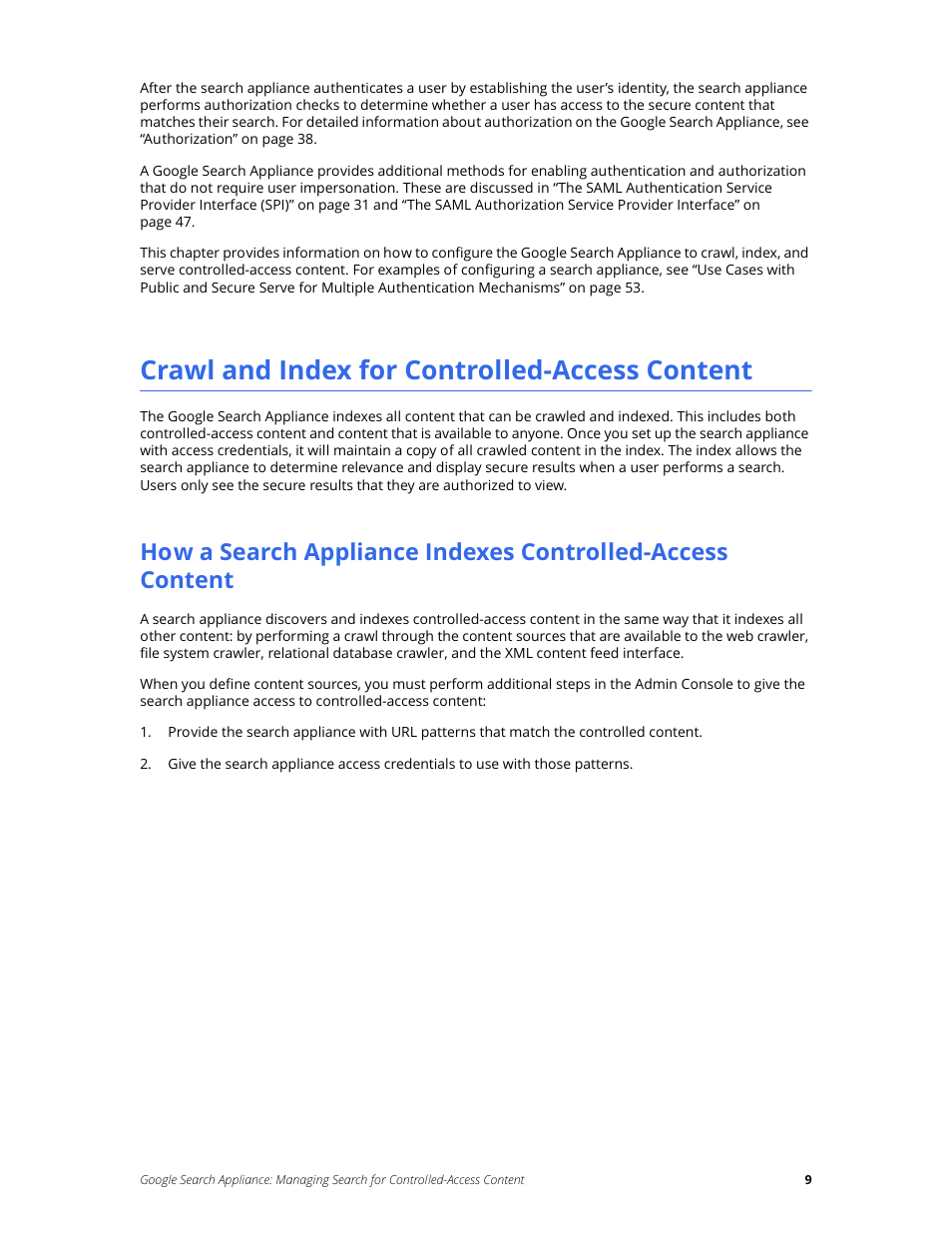 After the search appliance authenticates a user by establishing the user's identity, the search appliance performs authorization checks to determine whether a user has access to the secure content that matches their search. For detailed information about authorization on the Google Search Appliance, see "Authorization" on page 38.

A Google Search Appliance provides additional methods for enabling authentication and authorization that do not require user impersonation. These are discussed in "The SAML Authentication Service Provider Interface (SPI)" on page 31 and "The SAML Authorization Service Provider Interface" on page 47.

This chapter provides information on how to configure the Google Search Appliance to crawl, index, and serve controlled-access content. For examples of configuring a search appliance, see "Use Cases with Public and Secure Serve for Multiple Authentication Mechanisms" on page 53.

Crawl and Index for Controlled-Access Content

The Google Search Appliance indexes all content that can be crawled and indexed. This includes both controlled-access content and content that is available to anyone. Once you set up the search appliance with access credentials, it will maintain a copy of all crawled content in the index. The index allows the search appliance to determine relevance and display secure results when a user performs a search. Users only see the secure results that they are authorized to view.

How a Search Appliance Indexes Controlled-Access Content

A search appliance discovers and indexes controlled-access content in the same way that it indexes all other content: by performing a crawl through the content sources that are available to the web crawler, file system crawler, relational database crawler, and the XML content feed interface.

When you define content sources, you must perform additional steps in the Admin Console to give the search appliance access to controlled-access content:

1. Provide the search appliance with URL patterns that match the controlled content.

2. Give the search appliance access credentials to use with those patterns.

Google Search Appliance: Managing Search for Controlled-Access Content 9